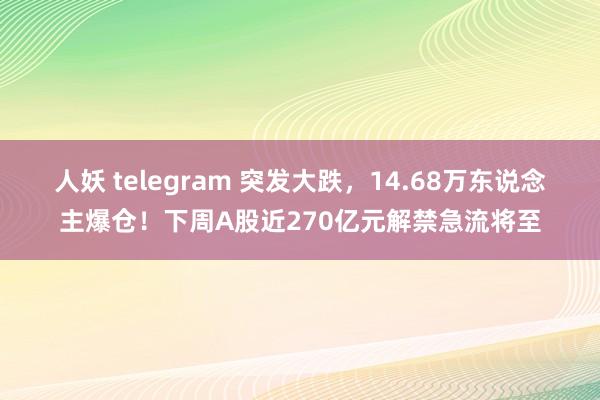 人妖 telegram 突发大跌，14.68万东说念主爆仓！下周A股近270亿元解禁急流将至